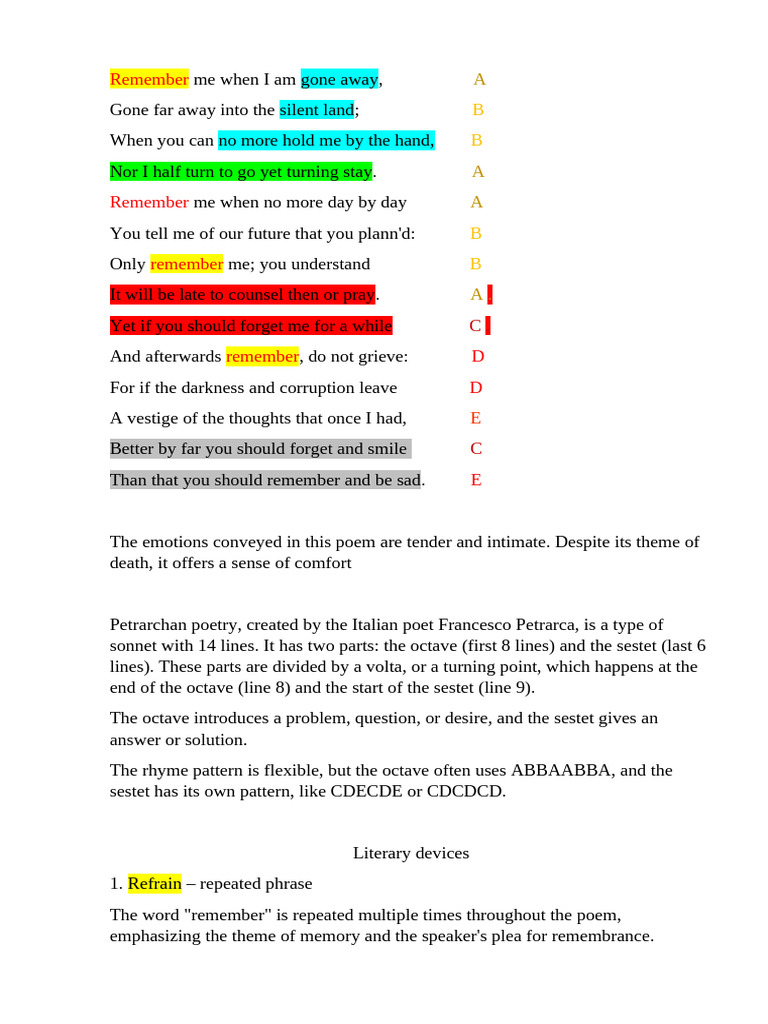 Remember me when I am gone away, A
Gone far away into the silent land; B
When you can no more hold me by the hand, B
Nor I half turn to go yet turning stay. A
Remember me when no more day by day A
You tell me of our future that you plann'd: B
Only remember me; you understand B
It will be late to counsel then or pray. A
Yet if you should forget me for a while C
And afterwards remember, do not grieve: D
For if the darkness and corruption leave D
A vestige of the thoughts that once I had, E
Better by far you should forget and smile C
Than that you should remember and be sad. E

The emotions conveyed in this poem are tender and intimate. Despite its theme of death, it offers a sense of comfort

Petrarchan poetry, created by the Italian poet Francesco Petrarca, is a type of sonnet with 14 lines. It has two parts: the octave (first 8 lines) and the sestet (last 6 lines). These parts are divided by a volta, or a turning point, which happens at the end of the octave (line 8) and the start of the sestet (line 9).

The octave introduces a problem, question, or desire, and the sestet gives an answer or solution.

The rhyme pattern is flexible, but the octave often uses ABBAABBA, and the sestet has its own pattern, like CDECDE or CDCDCD.

Literary devices

1. Refrain – repeated phrase

The word "remember" is repeated multiple times throughout the poem, emphasizing the theme of memory and the speaker's plea for remembrance.